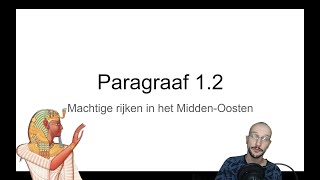 Paragraaf 1.2

Machtige rijken in het Midden-Oosten